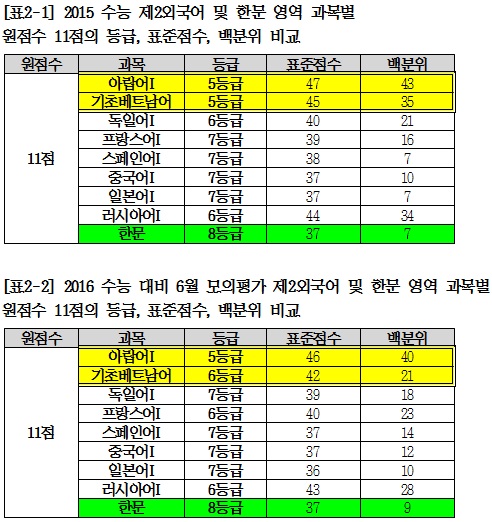 [표2-1] 2015 수능 제2외국어 및 한문 영역 과목별 원점수 11점의 등급, 표준점수, 백분위 비교

| 원점수 | 과목 | 등급 | 표준점수 | 백분위 |
|---|---|---|---|---|
| 11점 | 아랍어I | 5등급 | 47 | 43 |
| | 기초베트남어 | 5등급 | 45 | 35 |
| | 독일어I | 6등급 | 40 | 21 |
| | 프랑스어I | 7등급 | 39 | 16 |
| | 스페인어I | 7등급 | 38 | 7 |
| | 중국어I | 7등급 | 37 | 10 |
| | 일본어I | 7등급 | 37 | 7 |
| | 러시아어I | 6등급 | 44 | 34 |
| | 한문 | 8등급 | 37 | 7 |

[표2-2] 2016 수능 대비 6월 모의평가 제2외국어 및 한문 영역 과목별 원점수 11점의 등급, 표준점수, 백분위 비교

| 원점수 | 과목 | 등급 | 표준점수 | 백분위 |
|---|---|---|---|---|
| 11점 | 아랍어I | 5등급 | 46 | 40 |
| | 기초베트남어 | 6등급 | 42 | 21 |
| | 독일어I | 7등급 | 39 | 18 |
| | 프랑스어I | 6등급 | 40 | 23 |
| | 스페인어I | 7등급 | 37 | 14 |
| | 중국어I | 7등급 | 37 | 12 |
| | 일본어I | 7등급 | 36 | 10 |
| | 러시아어I | 6등급 | 43 | 28 |
| | 한문 | 8등급 | 37 | 9 |